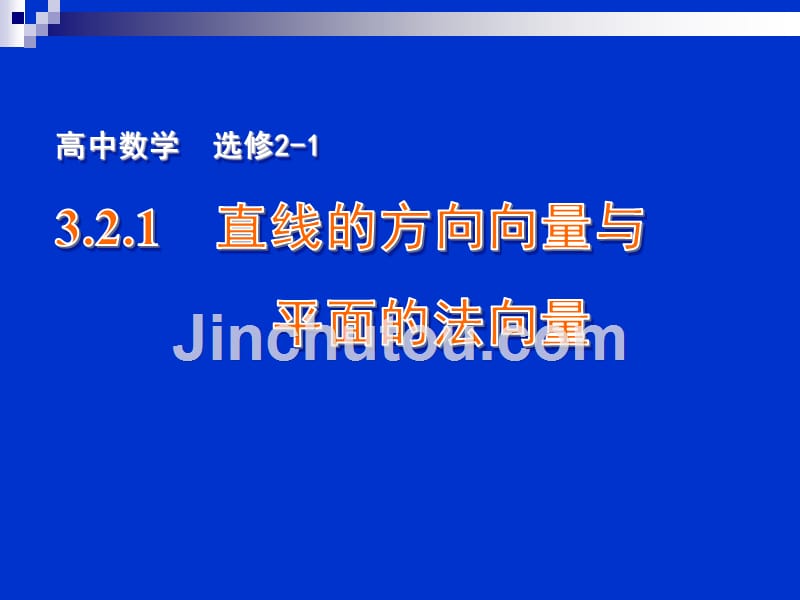 高中数学 选修2-1

3.2.1 直线的方向向量与平面的法向量

Jinchutou.com